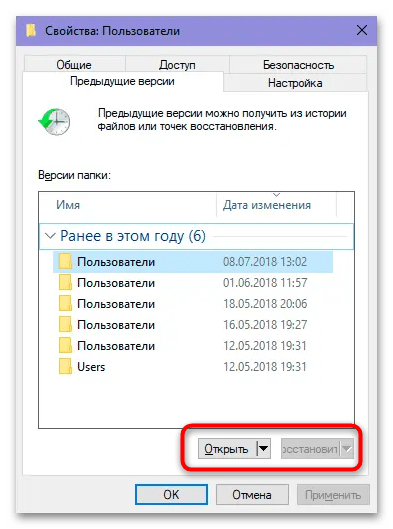 Свойства: Пользователи

Общие
Доступ
Безопасность
Предыдущие версии
Настройка

Предыдущие версии можно получить из истории файлов или точек восстановления.

Версии папки:

| Имя | Дата изменения |
|---|---|
| Ранее в этом году (6) | |
| Пользователи | 08.07.2018 13:02 |
| Пользователи | 01.06.2018 11:57 |
| Пользователи | 18.05.2018 20:06 |
| Пользователи | 16.05.2018 19:27 |
| Пользователи | 12.05.2018 19:31 |
| Users | 12.05.2018 19:31 |

Открыть
осстановит

OK
Отмена
Применить